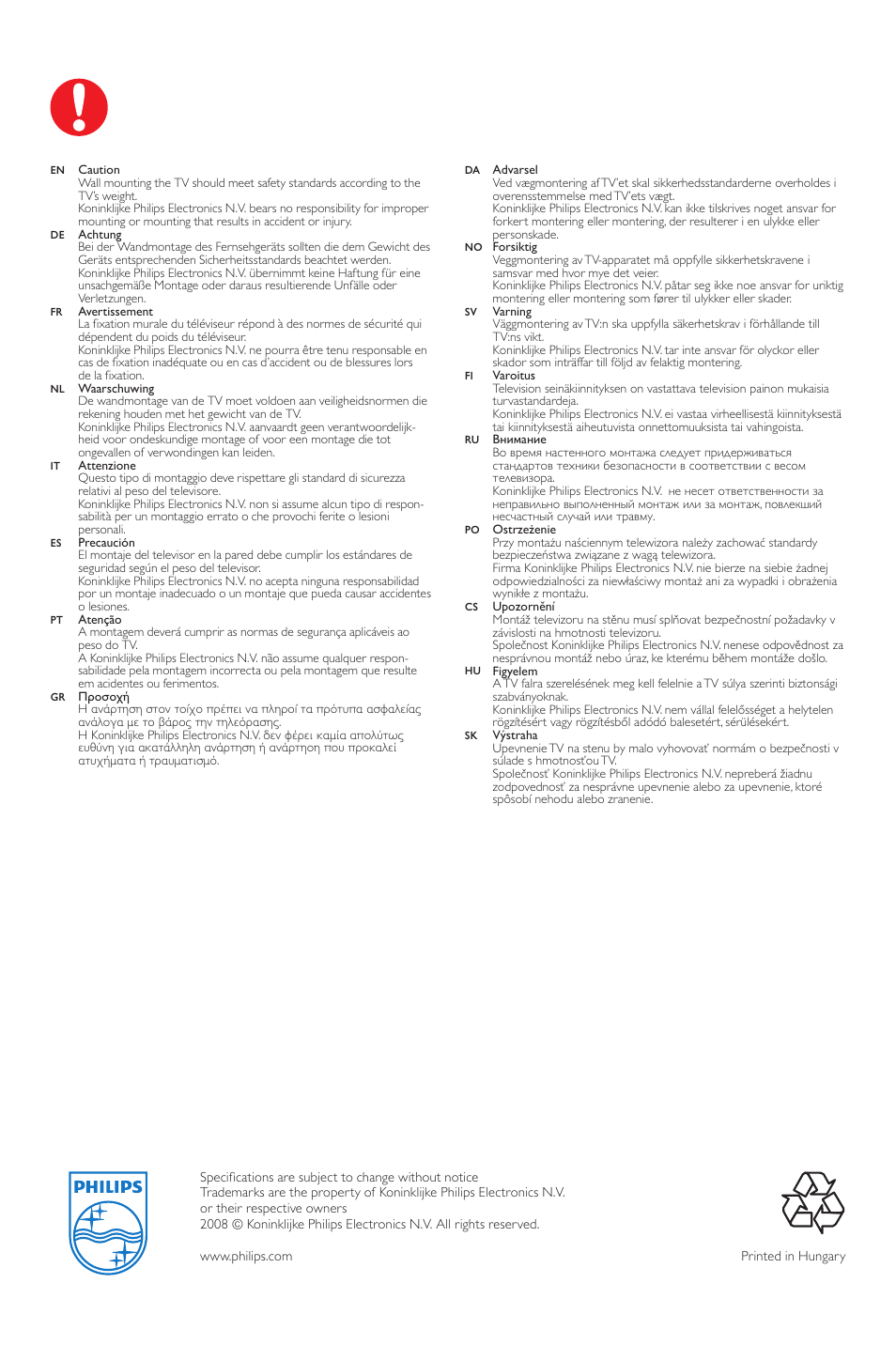 EN Caution
Wall mounting the TV should meet safety standards according to the TV's weight.
Koninklijke Philips Electronics N.V. bears no responsibility for improper mounting or mounting that results in accident or injury.

DE Achtung
Bei der Wandmontage des Fernsehgeräts sollten die dem Gewicht des Geräts entsprechenden Sicherheitsstandards beachtet werden.
Koninklijke Philips Electronics N.V. übernimmt keine Haftung für eine unsachgemäße Montage oder daraus resultierende Unfälle oder Verletzungen.

FR Avertissement
La fixation murale du téléviseur répond à des normes de sécurité qui dépendent du poids du téléviseur.
Koninklijke Philips Electronics N.V. ne pourra être tenu responsable en cas de fixation inadéquate ou en cas d'accident ou de blessures lors de la fixation.

NL Waarschuwing
De wandmontage van de TV moet voldoen aan veiligheidsnormen die rekening houden met het gewicht van de TV.
Koninklijke Philips Electronics N.V. aanvaardt geen verantwoordelijkheid voor ondeskundige montage of voor een montage die tot ongevallen of verwondingen kan leiden.

IT Attenzione
Questo tipo di montaggio deve rispettare gli standard di sicurezza relativi al peso del televisore.
Koninklijke Philips Electronics N.V. non si assume alcun tipo di responsabilità per un montaggio errato o che provochi ferite o lesioni personali.

ES Precaución
El montaje del televisor en la pared debe cumplir los estándares de seguridad según el peso del televisor.
Koninklijke Philips Electronics N.V. no acepta ninguna responsabilidad por un montaje inadecuado o un montaje que pueda causar accidentes o lesiones.

PT Atenção
A montagem deverá cumprir as normas de segurança aplicáveis ao peso do TV.
A Koninklijke Philips Electronics N.V. não assume qualquer responsabilidade pela montagem incorrecta ou pela montagem que resulte em acidentes ou ferimentos.

GR Προσοχή
Η ανάρτηση στον τοίχο πρέπει να πληροί τα πρότυπα ασφαλείας ανάλογα με το βάρος την τηλεόρασης.
Η Koninklijke Philips Electronics N.V. δεν φέρει καμία απολύτως ευθύνη για ακατάλληλη ανάρτηση ή ανάρτηση που προκαλεί ατυχήματα ή τραυματισμό.

DA Advarsel
Ved vægmontering af TV'et skal sikkerhedsstandarderne overholdes i overensstemmelse med TV'ets vægt.
Koninklijke Philips Electronics N.V. kan ikke tilskrives noget ansvar for forkert montering eller montering, der resulterer i en ulykke eller personskade.

NO Forsiktig
Veggmontering av TV-apparatet må oppfylle sikkerhetskravene i samsvar med hvor mye det veier.
Koninklijke Philips Electronics N.V. påtar seg ikke noe ansvar for uriktig montering eller montering som fører til ulykker eller skader.

SV Varning
Väggmontering av TV:n ska uppfylla säkerhetskrav i förhållande till TV:ns vikt.
Koninklijke Philips Electronics N.V. tar inte ansvar för olyckor eller skador som inträffar till följd av felaktig montering.

FI Varoitus
Television seinäkiinnityksen on vastattava television painon mukaisia turvastandardeja.
Koninklijke Philips Electronics N.V. ei vastaa virheellisestä kiinnityksestä tai kiinnityksestä aiheutuvista onnettomuuksista tai vahingoista.

RU Внимание
Во время настенного монтажа следует придерживаться стандартов техники безопасности в соответствии с весом телевизора.
Koninklijke Philips Electronics N.V. не несет ответственности за неправильно выполненный монтаж или за монтаж, повлекший несчастный случай или травму.

PO Ostrzeżenie
Przy montażu naściennym telewizora należy zachować standardy bezpieczeństwa związane z wagą telewizora.
Firma Koninklijke Philips Electronics N.V. nie bierze na siebie żadnej odpowiedzialności za niewłaściwy montaż ani za wypadki i obrażenia wynikłe z montażu.

CS Upozornění
Montáž televizoru na stěnu musí splňovat bezpečnostní požadavky v závislosti na hmotnosti televizoru.
Společnost Koninklijke Philips Electronics N.V. nenese odpovědnost za nesprávnou montáž nebo úraz, ke kterému během montáže došlo.

HU Figyelem
A TV falra szerelésének meg kell felelnie a TV súlya szerinti biztonsági szabványoknak.
Koninklijke Philips Electronics N.V. nem vállal felelősséget a helytelen rögzítésért vagy rögzítésből adódó balesetért, sérülésekért.

SK Výstraha
Upevnenie TV na stenu by malo vyhovovať normám o bezpečnosti v súlade s hmotnosťou TV.
Spoločnosť Koninklijke Philips Electronics N.V. nepreberá žiadnu zodpovednosť za nesprávne upevnenie alebo za upevnenie, ktoré spôsobí nehodu alebo zranenie.

PHILIPS

Specifications are subject to change without notice
Trademarks are the property of Koninklijke Philips Electronics N.V. or their respective owners
2008 © Koninklijke Philips Electronics N.V. All rights reserved.

www.philips.com

Printed in Hungary